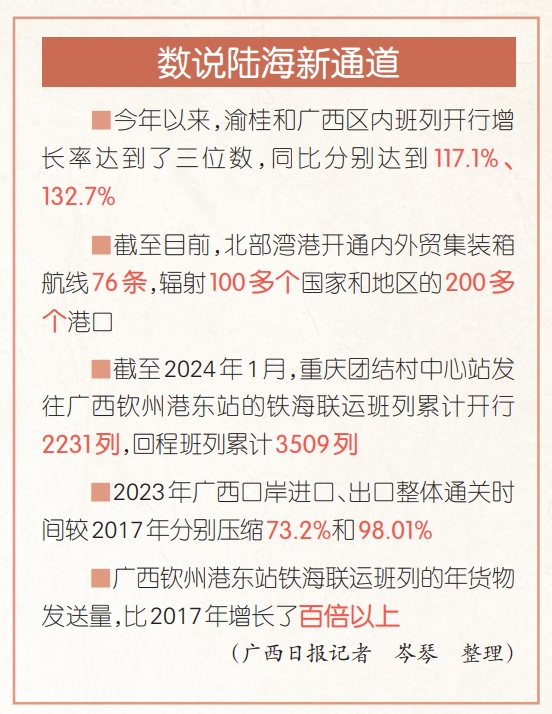 数说陆海新通道

■今年以来，渝桂和广西区内班列开行增长率达到了三位数，同比分别达到117.1%、132.7%

■截至目前，北部湾港开通内外贸集装箱航线76条，辐射100多个国家和地区的200多个港口

■截至2024年1月，重庆团结村中心站发往广西钦州港东站的铁海联运班列累计开行2231列，回程班列累计3509列

■2023年广西口岸进口、出口整体通关时间较2017年分别压缩73.2%和98.01%

■广西钦州港东站铁海联运班列的年货物发送量，比2017年增长了百倍以上

（广西日报记者　岑琴　整理）